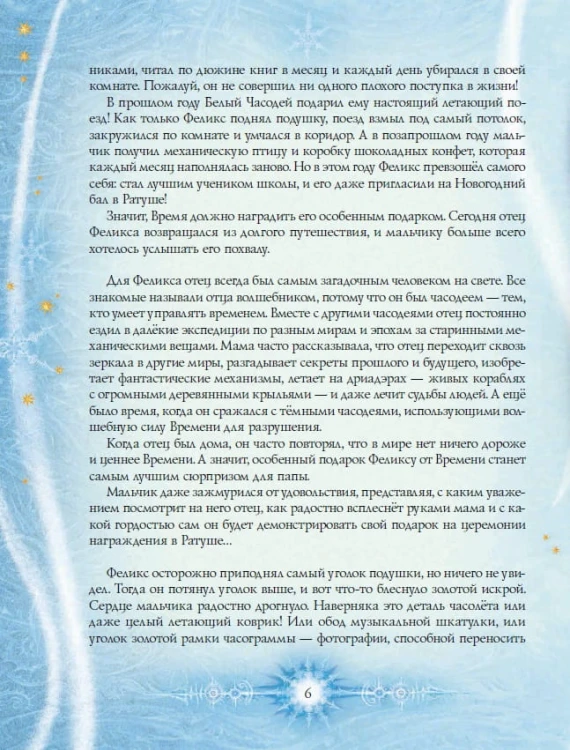 никами, читал по дюжине книг в месяц и каждый день убирался в своей комнате. Пожалуй, он не совершил ни одного плохого поступка в жизни!

В прошлом году Белый Часодей подарил ему настоящий летающий поезд! Как только Феликс поднял подушку, поезд взмыл под самый потолок, закружился по комнате и умчался в коридор. А в позапрошлом году мальчик получил механическую птицу и коробку шоколадных конфет, которая каждый месяц наполнялась заново. Но в этом году Феликс превзошёл самого себя: стал лучшим учеником школы, и его даже пригласили на Новогодний бал в Ратуше!

Значит, Время должно наградить его особенным подарком. Сегодня отец Феликса возвращался из долгого путешествия, и мальчику больше всего хотелось услышать его похвалу.

Для Феликса отец всегда был самым загадочным человеком на свете. Все знакомые называли отца волшебником, потому что он был часодеем — тем, кто умеет управлять временем. Вместе с другими часодеями отец постоянно ездил в далёкие экспедиции по разным мирам и эпохам за старинными механическими вещами. Мама часто рассказывала, что отец переходит сквозь зеркала в другие миры, разгадывает секреты прошлого и будущего, изобретает фантастические механизмы, летает на дриадэрах — живых кораблях с огромными деревянными крыльями — и даже лечит судьбы людей. А ещё было время, когда он сражался с тёмными часодеями, использующими волшебную силу Времени для разрушения.

Когда отец был дома, он часто повторял, что в мире нет ничего дороже и ценнее Времени. А значит, особенный подарок Феликсу от Времени станет самым лучшим сюрпризом для папы.

Мальчик даже зажмурился от удовольствия, представляя, с каким уважением посмотрит на него отец, как радостно всплеснёт руками мама и с какой гордостью сам он будет демонстрировать свой подарок на церемонии награждения в Ратуше...

Феликс осторожно приподнял самый уголок подушки, но ничего не увидел. Тогда он потянул уголок выше, и вот что-то блеснуло золотой искрой. Сердце мальчика радостно дрогнуло. Наверняка это деталь часолёта или даже целый летающий коврик! Или обод музыкальной шкатулки, или уголок золотой рамки часограммы — фотографии, способной переносить

6